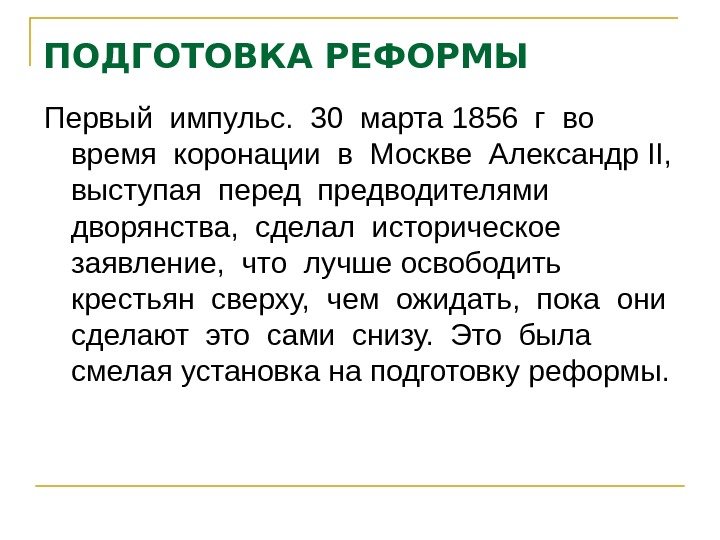 ПОДГОТОВКА РЕФОРМЫ

Первый импульс. 30 марта 1856 г во время коронации в Москве Александр II, выступая перед предводителями дворянства, сделал историческое заявление, что лучше освободить крестьян сверху, чем ожидать, пока они сделают это сами снизу. Это была смелая установка на подготовку реформы.